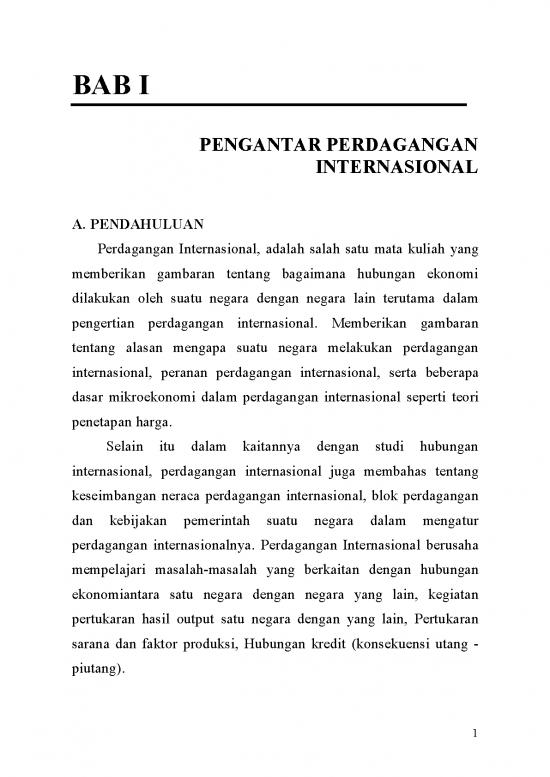 BAB I

PENGANTAR PERDAGANGAN INTERNASIONAL

A. PENDAHULUAN

Perdagangan Internasional, adalah salah satu mata kuliah yang memberikan gambaran tentang bagaimana hubungan ekonomi dilakukan oleh suatu negara dengan negara lain terutama dalam pengertian perdagangan internasional. Memberikan gambaran tentang alasan mengapa suatu negara melakukan perdagangan internasional, peranan perdagangan internasional, serta beberapa dasar mikroekonomi dalam perdagangan internasional seperti teori penetapan harga.

Selain itu dalam kaitannya dengan studi hubungan internasional, perdagangan internasional juga membahas tentang keseimbangan neraca perdagangan internasional, blok perdagangan dan kebijakan pemerintah suatu negara dalam mengatur perdagangan internasionalnya. Perdagangan Internasional berusaha mempelajari masalah-masalah yang berkaitan dengan hubungan ekonomiantara satu negara dengan negara yang lain, kegiatan pertukaran hasil output satu negara dengan yang lain, Pertukaran sarana dan faktor produksi, Hubungan kredit (konsekuensi utang - piutang).

1